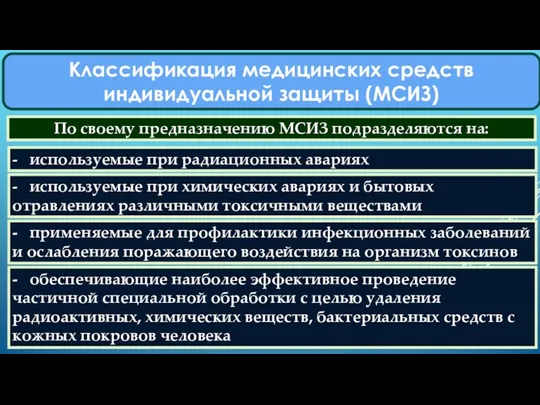 Классификация медицинских средств индивидуальной защиты (МСИЗ)

По своему предназначению МСИЗ подразделяются на:

- используемые при радиационных авариях

- используемые при химических авариях и бытовых отравлениях различными токсичными веществами

- применяемые для профилактики инфекционных заболеваний и ослабления поражающего воздействия на организм токсинов

- обеспечивающие наиболее эффективное проведение частичной специальной обработки с целью удаления радиоактивных, химических веществ, бактериальных средств с кожных покровов человека